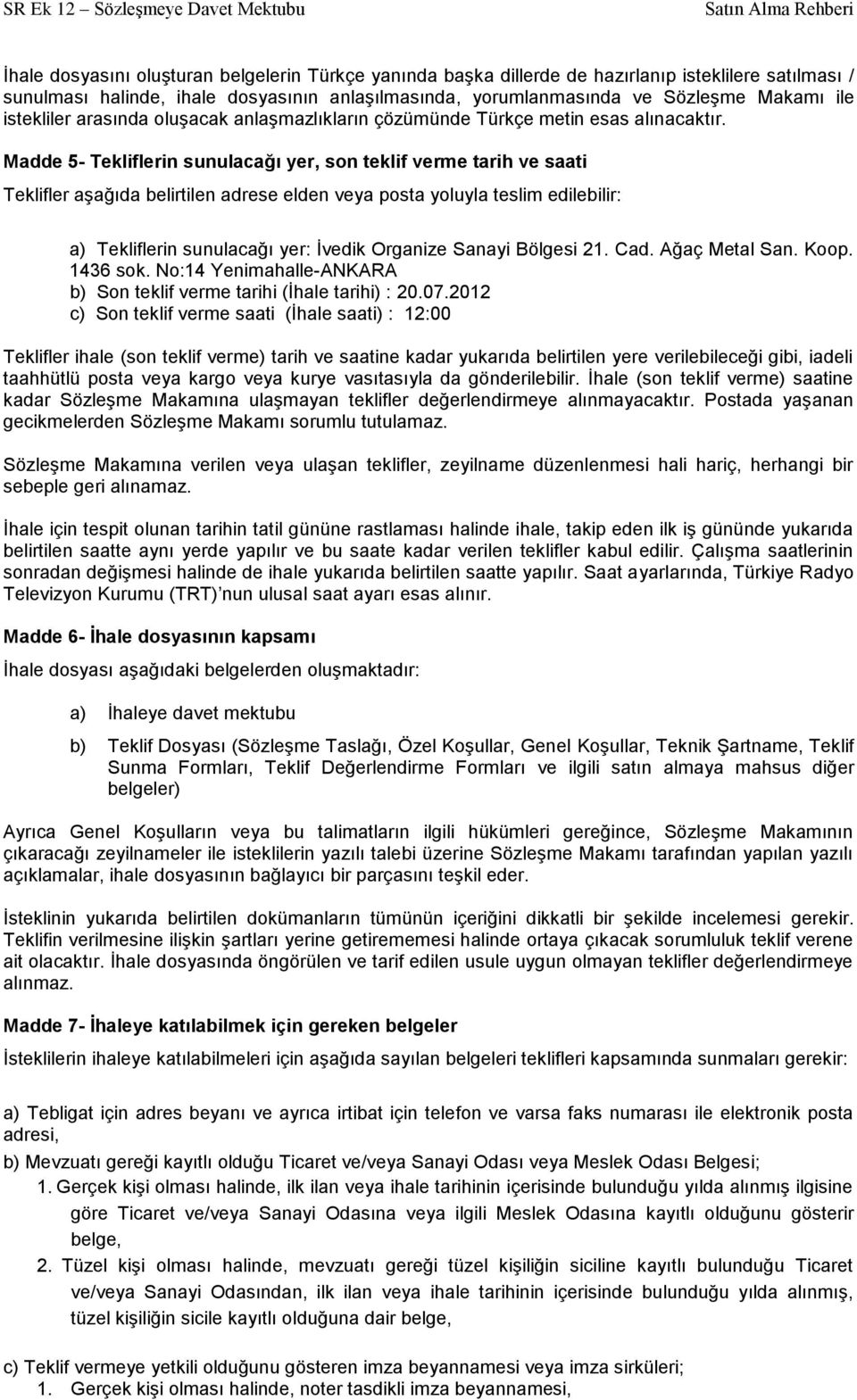 SR Ek 12 – Sözleşmeye Davet Mektubu Satın Alma Rehberi

İhale dosyasını oluşturan belgelerin Türkçe yanında başka dillerde de hazırlanıp isteklilere satılması / sunulması halinde, ihale dosyasının anlaşılmasında, yorumlanmasında ve Sözleşme Makamı ile istekliler arasında oluşacak anlaşmazlıkların çözümünde Türkçe metin esas alınacaktır.

Madde 5- Tekliflerin sunulacağı yer, son teklif verme tarih ve saati

Teklifler aşağıda belirtilen adrese elden veya posta yoluyla teslim edilebilir:

a) Tekliflerin sunulacağı yer: İvedik Organize Sanayi Bölgesi 21. Cad. Ağaç Metal San. Koop. 1436 sok. No:14 Yenimahalle-ANKARA
b) Son teklif verme tarihi (İhale tarihi) : 20.07.2012
c) Son teklif verme saati (İhale saati) : 12:00

Teklifler ihale (son teklif verme) tarih ve saatine kadar yukarıda belirtilen yere verilebileceği gibi, iadeli taahhütlü posta veya kargo veya kurye vasıtasıyla da gönderilebilir. İhale (son teklif verme) saatine kadar Sözleşme Makamına ulaşmayan teklifler değerlendirmeye alınmayacaktır. Postada yaşanan gecikmelerden Sözleşme Makamı sorumlu tutulamaz.

Sözleşme Makamına verilen veya ulaşan teklifler, zeyilname düzenlenmesi hali hariç, herhangi bir sebeple geri alınamaz.

İhale için tespit olunan tarihin tatil gününe rastlaması halinde ihale, takip eden ilk iş gününde yukarıda belirtilen saatte aynı yerde yapılır ve bu saate kadar verilen teklifler kabul edilir. Çalışma saatlerinin sonradan değişmesi halinde de ihale yukarıda belirtilen saatte yapılır. Saat ayarlarında, Türkiye Radyo Televizyon Kurumu (TRT) nun ulusal saat ayarı esas alınır.

Madde 6- İhale dosyasının kapsamı

İhale dosyası aşağıdaki belgelerden oluşmaktadır:

a) İhaleye davet mektubu

b) Teklif Dosyası (Sözleşme Taslağı, Özel Koşullar, Genel Koşullar, Teknik Şartname, Teklif Sunma Formları, Teklif Değerlendirme Formları ve ilgili satın almaya mahsus diğer belgeler)

Ayrıca Genel Koşulların veya bu talimatların ilgili hükümleri gereğince, Sözleşme Makamının çıkaracağı zeyilnameler ile isteklilerin yazılı talebi üzerine Sözleşme Makamı tarafından yapılan yazılı açıklamalar, ihale dosyasının bağlayıcı bir parçasını teşkil eder.

İsteklinin yukarıda belirtilen dokümanların tümünün içeriğini dikkatli bir şekilde incelemesi gerekir. Teklifin verilmesine ilişkin şartları yerine getirememesi halinde ortaya çıkacak sorumluluk teklif verene ait olacaktır. İhale dosyasında öngörülen ve tarif edilen usule uygun olmayan teklifler değerlendirmeye alınmaz.

Madde 7- İhaleye katılabilmek için gereken belgeler

İsteklilerin ihaleye katılabilmeleri için aşağıda sayılan belgeleri teklifleri kapsamında sunmaları gerekir:

a) Tebligat için adres beyanı ve ayrıca irtibat için telefon ve varsa faks numarası ile elektronik posta adresi,

b) Mevzuatı gereği kayıtlı olduğu Ticaret ve/veya Sanayi Odası veya Meslek Odası Belgesi;
1. Gerçek kişi olması halinde, ilk ilan veya ihale tarihinin içerisinde bulunduğu yılda alınmış ilgisine göre Ticaret ve/veya Sanayi Odasına veya ilgili Meslek Odasına kayıtlı olduğunu gösterir belge,
2. Tüzel kişi olması halinde, mevzuatı gereği tüzel kişiliğin siciline kayıtlı bulunduğu Ticaret ve/veya Sanayi Odasından, ilk ilan veya ihale tarihinin içerisinde bulunduğu yılda alınmış, tüzel kişiliğin sicile kayıtlı olduğuna dair belge,

c) Teklif vermeye yetkili olduğunu gösteren imza beyannamesi veya imza sirküleri;
1. Gerçek kişi olması halinde, noter tasdikli imza beyannamesi,